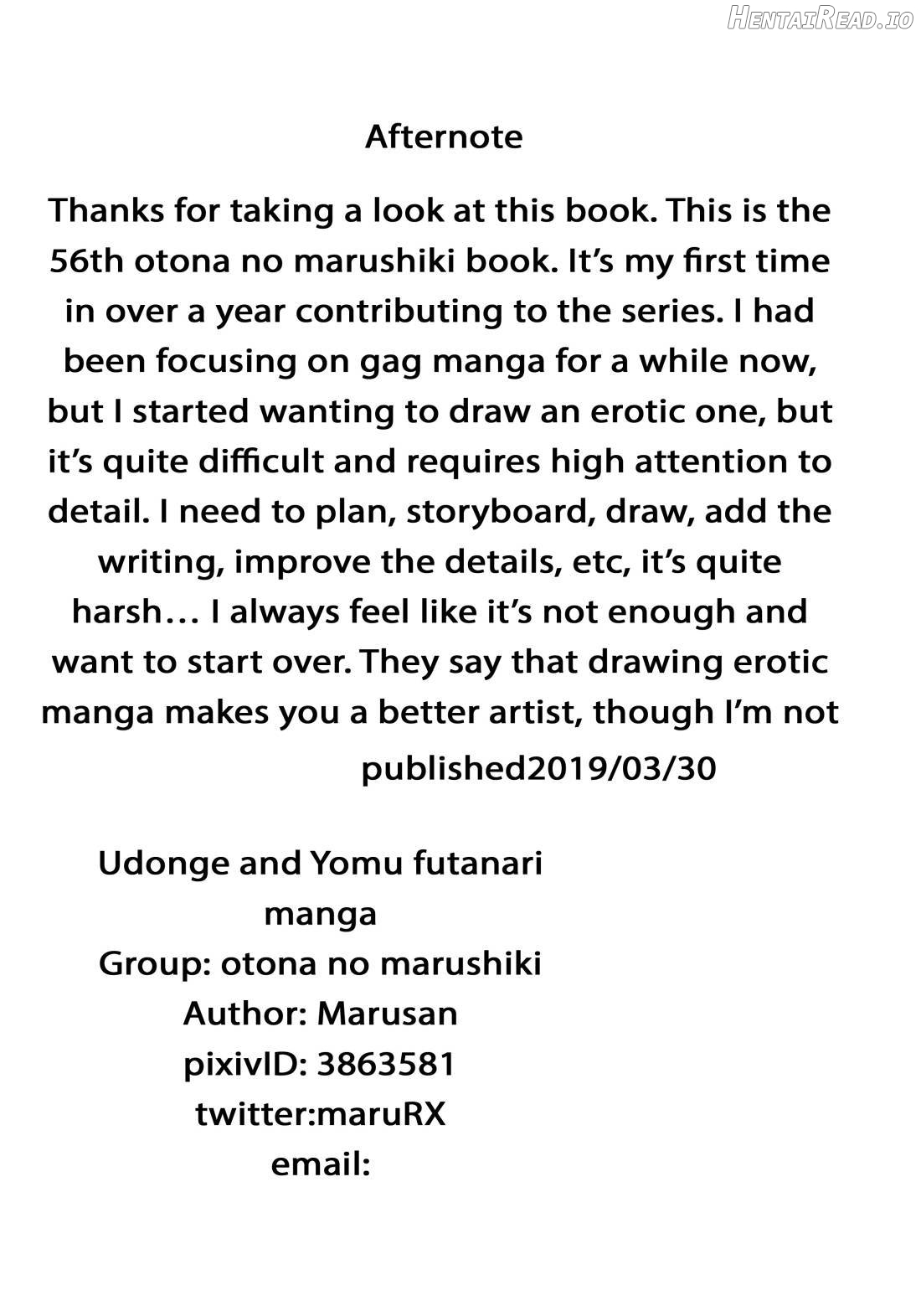 HentaiRead.io

Afternote

Thanks for taking a look at this book. This is the 56th otona no marushiki book. It's my first time in over a year contributing to the series. I had been focusing on gag manga for a while now, but I started wanting to draw an erotic one, but it's quite difficult and requires high attention to detail. I need to plan, storyboard, draw, add the writing, improve the details, etc, it's quite harsh… I always feel like it's not enough and want to start over. They say that drawing erotic manga makes you a better artist, though I'm not

published2019/03/30

Udonge and Yomu futanari manga
Group: otona no marushiki
Author: Marusan
pixivID: 3863581
twitter:maruRX
email: